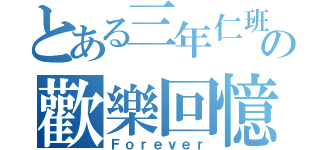 とある三年仁班の
歡樂回憶
Forever